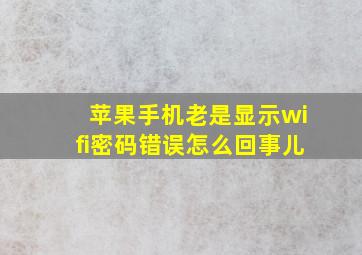 苹果手机老是显示wifi密码错误怎么回事儿